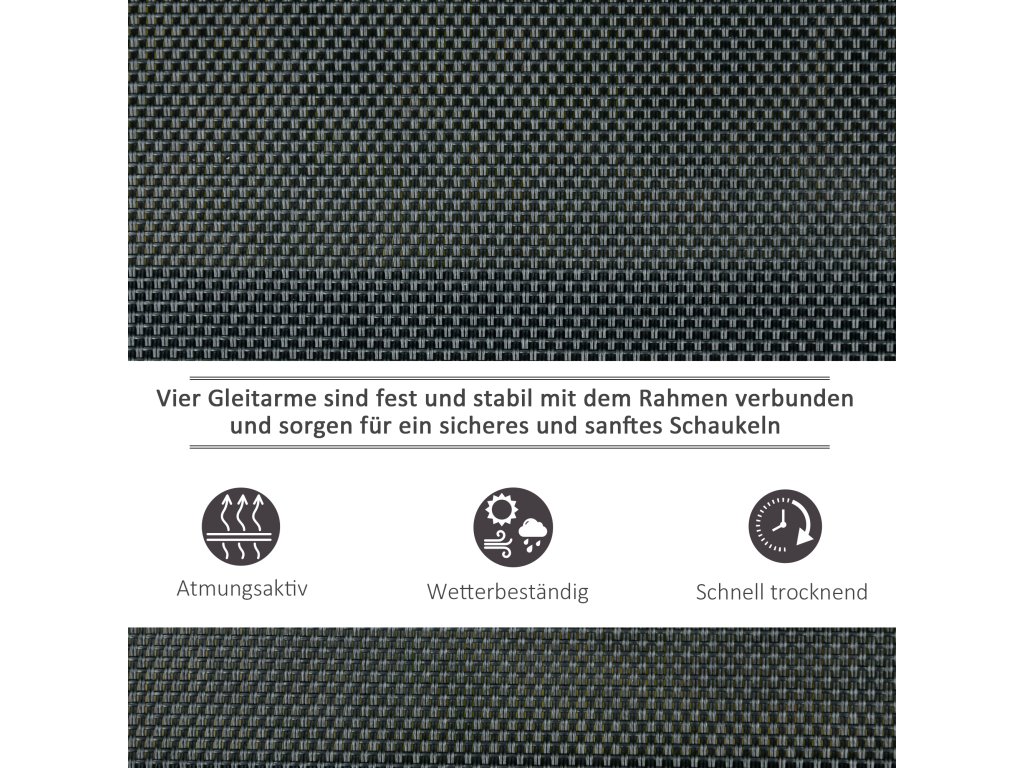 Vier Gleitarme sind fest und stabil mit dem Rahmen verbunden und sorgen für ein sicheres und sanftes Schaukeln

Atmungsaktiv

Wetterbeständig

Schnell trocknend